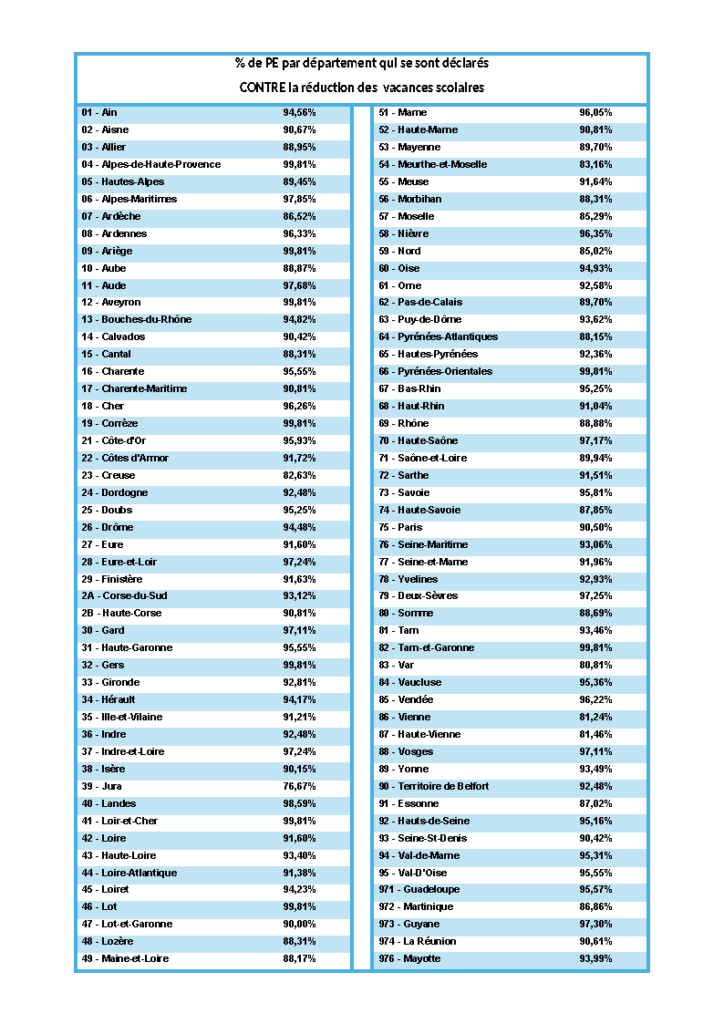 % de PE par département qui se sont déclarés
CONTRE la réduction des vacances scolaires

| 01 - Ain | 94,56% |
|---|---|
| 02 - Aisne | 90,67% |
| 03 - Allier | 88,95% |
| 04 - Alpes-de-Haute-Provence | 99,81% |
| 05 - Hautes-Alpes | 89,45% |
| 06 - Alpes-Maritimes | 97,85% |
| 07 - Ardèche | 86,52% |
| 08 - Ardennes | 96,33% |
| 09 - Ariège | 99,81% |
| 10 - Aube | 88,87% |
| 11 - Aude | 97,68% |
| 12 - Aveyron | 99,81% |
| 13 - Bouches-du-Rhône | 94,82% |
| 14 - Calvados | 90,42% |
| 15 - Cantal | 88,31% |
| 16 - Charente | 95,55% |
| 17 - Charente-Maritime | 90,81% |
| 18 - Cher | 96,26% |
| 19 - Corrèze | 99,81% |
| 21 - Côte-d'Or | 95,93% |
| 22 - Côtes d'Armor | 91,72% |
| 23 - Creuse | 82,63% |
| 24 - Dordogne | 92,48% |
| 25 - Doubs | 95,25% |
| 26 - Drôme | 94,48% |
| 27 - Eure | 91,60% |
| 28 - Eure-et-Loir | 97,24% |
| 29 - Finistère | 91,63% |
| 2A - Corse-du-Sud | 93,12% |
| 2B - Haute-Corse | 90,81% |
| 30 - Gard | 97,11% |
| 31 - Haute-Garonne | 95,55% |
| 32 - Gers | 99,81% |
| 33 - Gironde | 92,81% |
| 34 - Hérault | 94,17% |
| 35 - Ille-et-Vilaine | 91,21% |
| 36 - Indre | 92,48% |
| 37 - Indre-et-Loire | 97,24% |
| 38 - Isère | 90,15% |
| 39 - Jura | 76,67% |
| 40 - Landes | 98,59% |
| 41 - Loir-et-Cher | 99,81% |
| 42 - Loire | 91,60% |
| 43 - Haute-Loire | 93,40% |
| 44 - Loire-Atlantique | 91,38% |
| 45 - Loiret | 94,23% |
| 46 - Lot | 99,81% |
| 47 - Lot-et-Garonne | 90,00% |
| 48 - Lozère | 88,31% |
| 49 - Maine-et-Loire | 88,17% |

| 51 - Marne | 96,05% |
|---|---|
| 52 - Haute-Marne | 90,81% |
| 53 - Mayenne | 89,70% |
| 54 - Meurthe-et-Moselle | 83,16% |
| 55 - Meuse | 91,64% |
| 56 - Morbihan | 88,31% |
| 57 - Moselle | 85,29% |
| 58 - Nièvre | 96,35% |
| 59 - Nord | 85,02% |
| 60 - Oise | 94,93% |
| 61 - Orne | 92,58% |
| 62 - Pas-de-Calais | 89,70% |
| 63 - Puy-de-Dôme | 93,62% |
| 64 - Pyrénées-Atlantiques | 88,15% |
| 65 - Hautes-Pyrénées | 92,36% |
| 66 - Pyrénées-Orientales | 99,81% |
| 67 - Bas-Rhin | 95,25% |
| 68 - Haut-Rhin | 91,04% |
| 69 - Rhône | 88,88% |
| 70 - Haute-Saône | 97,17% |
| 71 - Saône-et-Loire | 89,94% |
| 72 - Sarthe | 91,51% |
| 73 - Savoie | 95,81% |
| 74 - Haute-Savoie | 87,85% |
| 75 - Paris | 90,50% |
| 76 - Seine-Maritime | 93,06% |
| 77 - Seine-et-Marne | 91,96% |
| 78 - Yvelines | 92,93% |
| 79 - Deux-Sèvres | 97,25% |
| 80 - Somme | 88,69% |
| 81 - Tarn | 93,46% |
| 82 - Tarn-et-Garonne | 99,81% |
| 83 - Var | 80,81% |
| 84 - Vaucluse | 95,36% |
| 85 - Vendée | 96,22% |
| 86 - Vienne | 81,24% |
| 87 - Haute-Vienne | 81,46% |
| 88 - Vosges | 97,11% |
| 89 - Yonne | 93,49% |
| 90 - Territoire de Belfort | 92,48% |
| 91 - Essonne | 87,02% |
| 92 - Hauts-de-Seine | 95,16% |
| 93 - Seine-St-Denis | 90,42% |
| 94 - Val-de-Marne | 95,31% |
| 95 - Val-D'Oise | 95,55% |
| 971 - Guadeloupe | 95,57% |
| 972 - Martinique | 86,86% |
| 973 - Guyane | 97,30% |
| 974 - La Réunion | 90,61% |
| 976 - Mayotte | 93,99% |